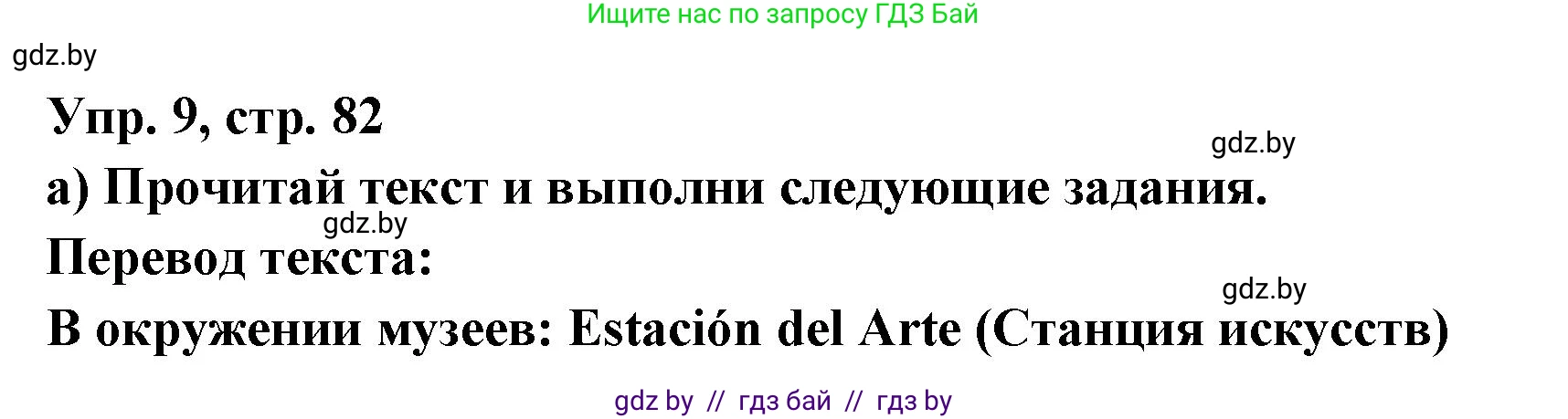 Ищите нас по запросу ГДЗ Бай

gdz.by

Упр. 9, стр. 82

gdz.by

а) Прочитай текст и выполни следующие задания.

gdz.by

Перевод текста:

gdz.by

В окружении музеев: Estación del Arte (Станция искусств)

gdz by // гдз бай // гдз by